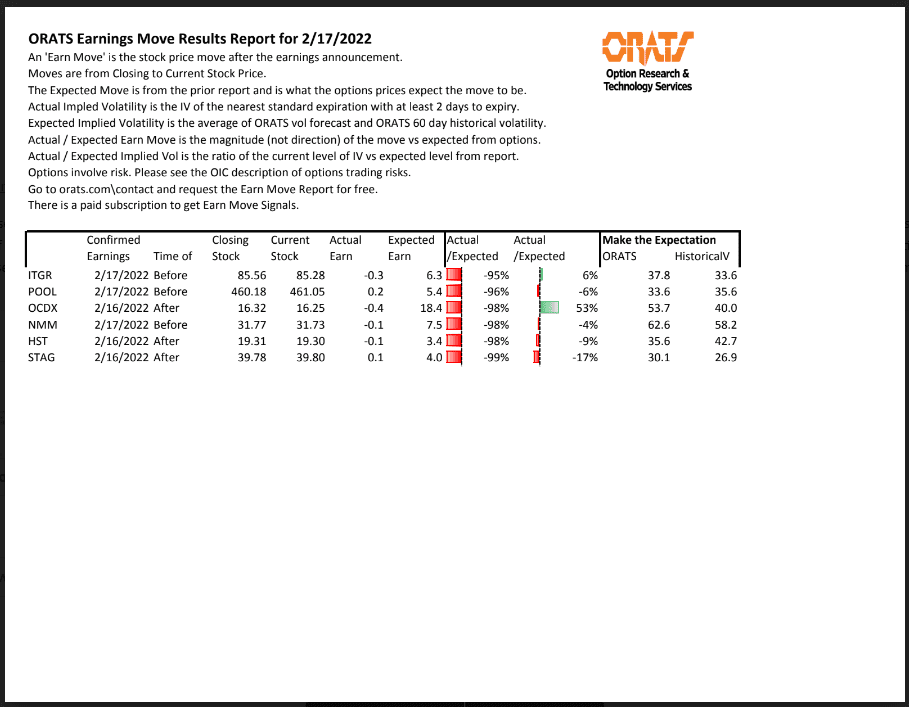 ORATS Earnings Move Results Report for 2/17/2022

An 'Earn Move' is the stock price move after the earnings announcement.
Moves are from Closing to Current Stock Price.
The Expected Move is from the prior report and is what the options prices expect the move to be.
Actual Impled Volatility is the IV of the nearest standard expiration with at least 2 days to expiry.
Expected Implied Volatility is the average of ORATS vol forecast and ORATS 60 day historical volatility.
Actual / Expected Earn Move is the magnitude (not direction) of the move vs expected from options.
Actual / Expected Implied Vol is the ratio of the current level of IV vs expected level from report.
Options involve risk. Please see the OIC description of options trading risks.
Go to orats.com\contact and request the Earn Move Report for free.
There is a paid subscription to get Earn Move Signals.

ORATS
Option Research & Technology Services

| | Confirmed Earnings | Time of | Closing Stock | Current Stock | Actual Earn | Expected Earn | Actual /Expected | Actual /Expected | Make the Expectation ORATS | HistoricalV |
|---|---|---|---|---|---|---|---|---|---|---|
| ITGR | 2/17/2022 | Before | 85.56 | 85.28 | -0.3 | 6.3 | -95% | 6% | 37.8 | 33.6 |
| POOL | 2/17/2022 | Before | 460.18 | 461.05 | 0.2 | 5.4 | -96% | -6% | 33.6 | 35.6 |
| OCDX | 2/16/2022 | After | 16.32 | 16.25 | -0.4 | 18.4 | -98% | 53% | 53.7 | 40.0 |
| NMM | 2/17/2022 | Before | 31.77 | 31.73 | -0.1 | 7.5 | -98% | -4% | 62.6 | 58.2 |
| HST | 2/16/2022 | After | 19.31 | 19.30 | -0.1 | 3.4 | -98% | -9% | 35.6 | 42.7 |
| STAG | 2/16/2022 | After | 39.78 | 39.80 | 0.1 | 4.0 | -99% | -17% | 30.1 | 26.9 |